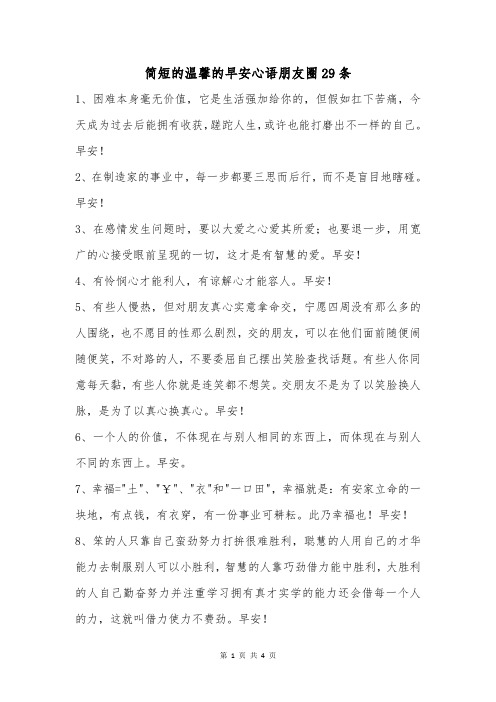 简短的温馨的早安心语朋友圈29条

1、困难本身毫无价值，它是生活强加给你的，但假如扛下苦痛，今天成为过去后能拥有收获，蹉跎人生，或许也能打磨出不一样的自己。早安！

2、在制造家的事业中，每一步都要三思而后行，而不是盲目地瞎碰。早安！

3、在感情发生问题时，要以大爱之心爱其所爱；也要退一步，用宽广的心接受眼前呈现的一切，这才是有智慧的爱。早安！

4、有怜悯心才能利人，有谅解心才能容人。早安！

5、有些人慢热，但对朋友真心实意拿命交，宁愿四周没有那么多的人围绕，也不愿目的性那么剧烈，交的朋友，可以在他们面前随便闹随便笑，不对路的人，不要委屈自己摆出笑脸查找话题。有些人你同意每天黏，有些人你就是连笑都不想笑。交朋友不是为了以笑脸换人脉，是为了以真心换真心。早安！

6、一个人的价值，不体现在与别人相同的东西上，而体现在与别人不同的东西上。早安。

7、幸福="土"、"￥"、"衣"和"一口田"，幸福就是：有安家立命的一块地，有点钱，有衣穿，有一份事业可耕耘。此乃幸福也！早安！

8、笨的人只靠自己蛮劲努力打拼很难胜利，聪慧的人用自己的才华能力去制服别人可以小胜利，智慧的人靠巧劲借力能中胜利，大胜利的人自己勤奋努力并注重学习拥有真才实学的能力还会借每一个人的力，这就叫借力使力不费劲。早安！

第 1 页 共 4 页